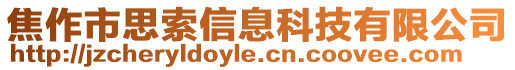 焦作市思索信息科技有限公司
http://jzcheryldoyle.cn.coovee.com